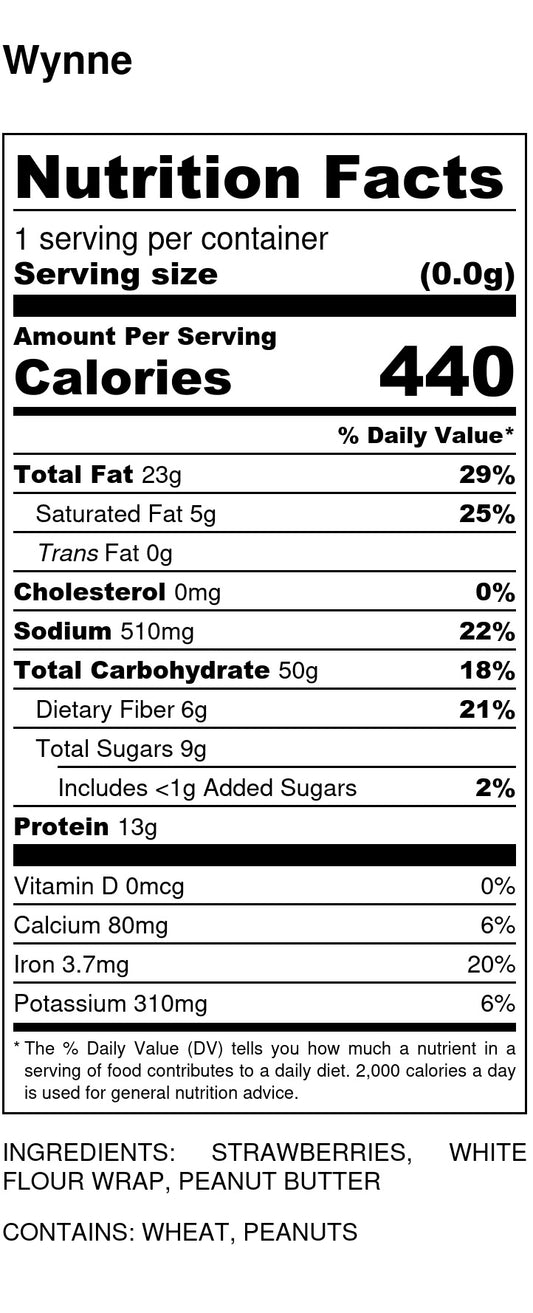 Wynne

Nutrition Facts

1 serving per container
Serving size (0.0g)

Amount Per Serving
Calories 440

% Daily Value*

Total Fat 23g 29%
Saturated Fat 5g 25%
Trans Fat 0g
Cholesterol 0mg 0%
Sodium 510mg 22%
Total Carbohydrate 50g 18%
Dietary Fiber 6g 21%
Total Sugars 9g
Includes <1g Added Sugars 2%
Protein 13g

Vitamin D 0mcg 0%
Calcium 80mg 6%
Iron 3.7mg 20%
Potassium 310mg 6%

* The % Daily Value (DV) tells you how much a nutrient in a serving of food contributes to a daily diet. 2,000 calories a day is used for general nutrition advice.

INGREDIENTS: STRAWBERRIES, WHITE FLOUR WRAP, PEANUT BUTTER

CONTAINS: WHEAT, PEANUTS